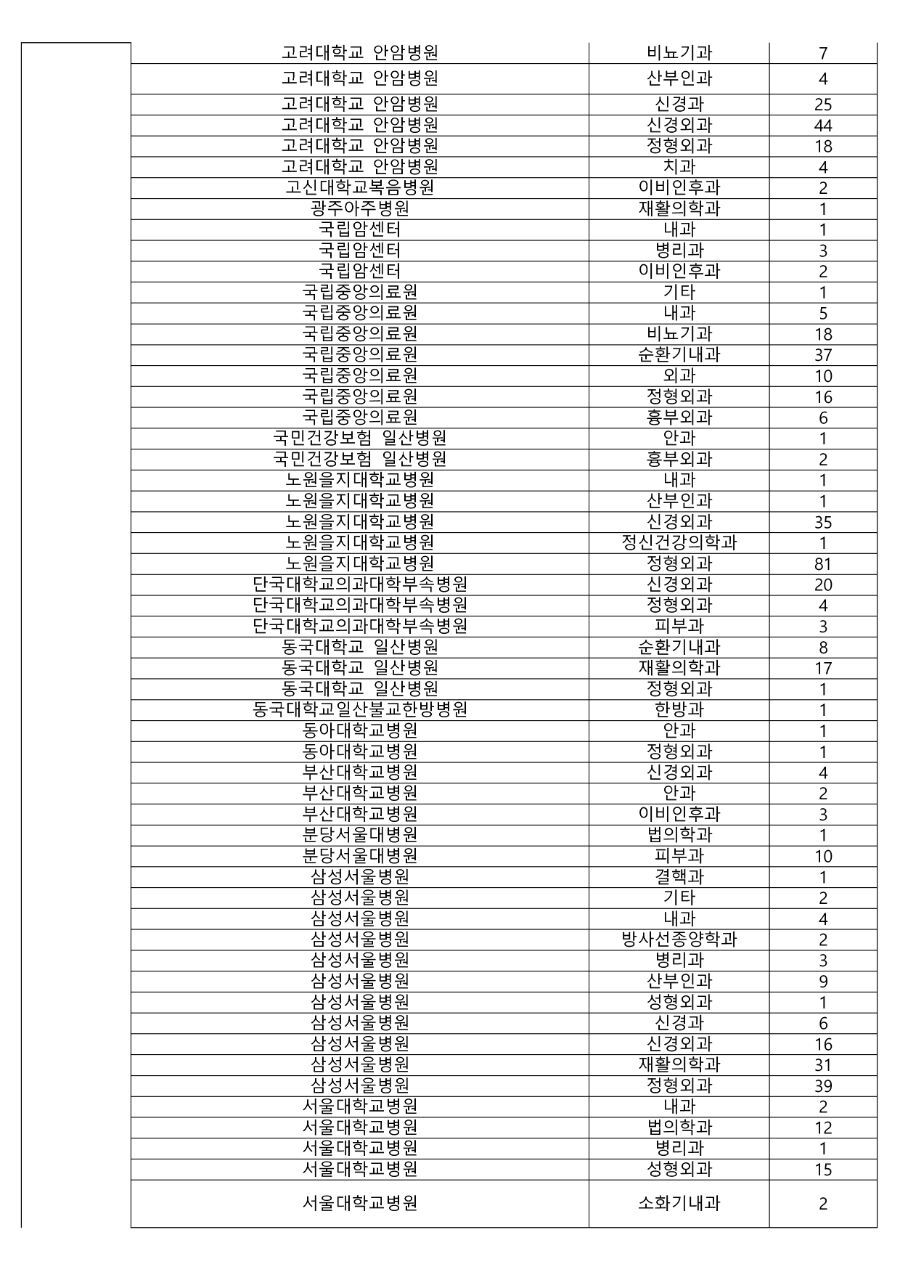 | | | | |
|---|---|---|---|
| | 고려대학교 안암병원 | 비뇨기과 | 7 |
| | 고려대학교 안암병원 | 산부인과 | 4 |
| | 고려대학교 안암병원 | 신경과 | 25 |
| | 고려대학교 안암병원 | 신경외과 | 44 |
| | 고려대학교 안암병원 | 정형외과 | 18 |
| | 고려대학교 안암병원 | 치과 | 4 |
| | 고신대학교복음병원 | 이비인후과 | 2 |
| | 광주아주병원 | 재활의학과 | 1 |
| | 국립암센터 | 내과 | 1 |
| | 국립암센터 | 병리과 | 3 |
| | 국립암센터 | 이비인후과 | 2 |
| | 국립중앙의료원 | 기타 | 1 |
| | 국립중앙의료원 | 내과 | 5 |
| | 국립중앙의료원 | 비뇨기과 | 18 |
| | 국립중앙의료원 | 순환기내과 | 37 |
| | 국립중앙의료원 | 외과 | 10 |
| | 국립중앙의료원 | 정형외과 | 16 |
| | 국립중앙의료원 | 흉부외과 | 6 |
| | 국민건강보험 일산병원 | 안과 | 1 |
| | 국민건강보험 일산병원 | 흉부외과 | 2 |
| | 노원을지대학교병원 | 내과 | 1 |
| | 노원을지대학교병원 | 산부인과 | 1 |
| | 노원을지대학교병원 | 신경외과 | 35 |
| | 노원을지대학교병원 | 정신건강의학과 | 1 |
| | 노원을지대학교병원 | 정형외과 | 81 |
| | 단국대학교의과대학부속병원 | 신경외과 | 20 |
| | 단국대학교의과대학부속병원 | 정형외과 | 4 |
| | 단국대학교의과대학부속병원 | 피부과 | 3 |
| | 동국대학교 일산병원 | 순환기내과 | 8 |
| | 동국대학교 일산병원 | 재활의학과 | 17 |
| | 동국대학교 일산병원 | 정형외과 | 1 |
| | 동국대학교일산불교한방병원 | 한방과 | 1 |
| | 동아대학교병원 | 안과 | 1 |
| | 동아대학교병원 | 정형외과 | 1 |
| | 부산대학교병원 | 신경외과 | 4 |
| | 부산대학교병원 | 안과 | 2 |
| | 부산대학교병원 | 이비인후과 | 3 |
| | 분당서울대병원 | 법의학과 | 1 |
| | 분당서울대병원 | 피부과 | 10 |
| | 삼성서울병원 | 결핵과 | 1 |
| | 삼성서울병원 | 기타 | 2 |
| | 삼성서울병원 | 내과 | 4 |
| | 삼성서울병원 | 방사선종양학과 | 2 |
| | 삼성서울병원 | 병리과 | 3 |
| | 삼성서울병원 | 산부인과 | 9 |
| | 삼성서울병원 | 성형외과 | 1 |
| | 삼성서울병원 | 신경과 | 6 |
| | 삼성서울병원 | 신경외과 | 16 |
| | 삼성서울병원 | 재활의학과 | 31 |
| | 삼성서울병원 | 정형외과 | 39 |
| | 서울대학교병원 | 내과 | 2 |
| | 서울대학교병원 | 법의학과 | 12 |
| | 서울대학교병원 | 병리과 | 1 |
| | 서울대학교병원 | 성형외과 | 15 |
| | 서울대학교병원 | 소화기내과 | 2 |